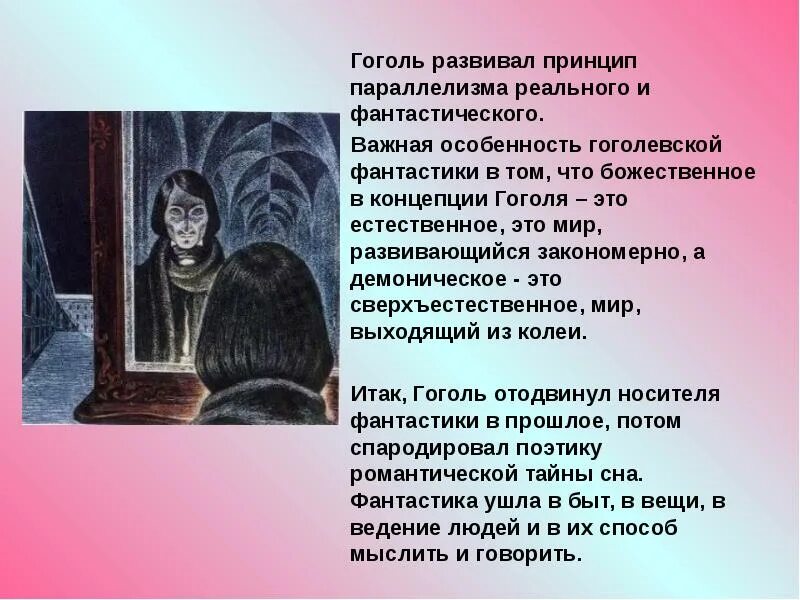 Гоголь развивал принцип параллелизма реального и фантастического.

Важная особенность гоголевской фантастики в том, что божественное в концепции Гоголя – это естественное, это мир, развивающийся закономерно, а демоническое - это сверхъестественное, мир, выходящий из колеи.

Итак, Гоголь отодвинул носителя фантастики в прошлое, потом спародировал поэтику романтической тайны сна. Фантастика ушла в быт, в вещи, в ведение людей и в их способ мыслить и говорить.